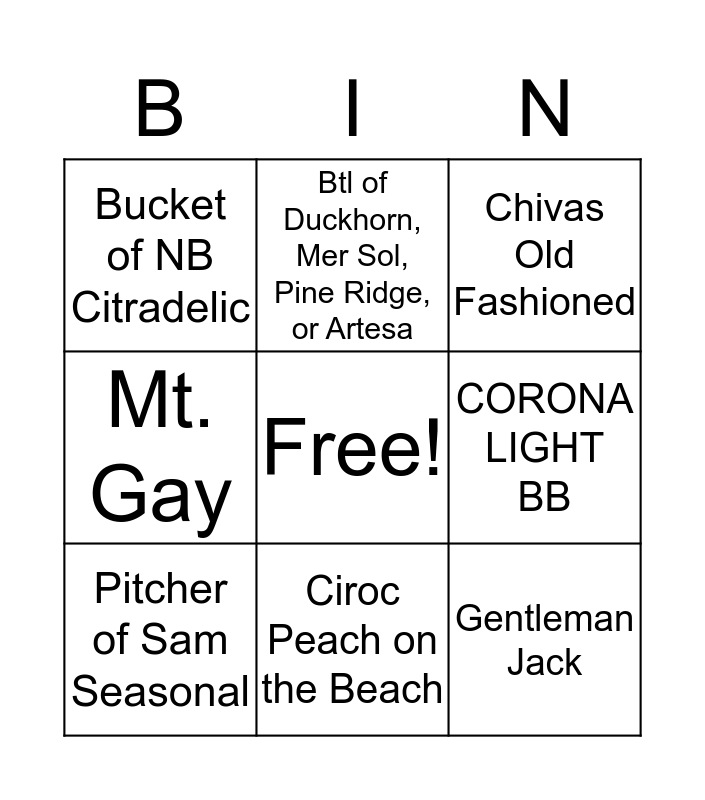 | B | I | N |
|---|---|---|
| Bucket of NB Citradelic | Btl of Duckhorn, Mer Sol, Pine Ridge, or Artesa | Chivas Old Fashioned |
| Mt. Gay | Free! | CORONA LIGHT BB |
| Pitcher of Sam Seasonal | Ciroc Peach on the Beach | Gentleman Jack |